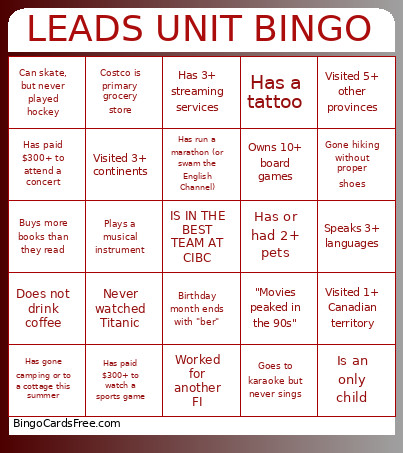 LEADS UNIT BINGO

| | | | | |
|---|---|---|---|---|
| Can skate, but never played hockey | Costco is primary grocery store | Has 3+ streaming services | Has a tattoo | Visited 5+ other provinces |
| Has paid $300+ to attend a concert | Visited 3+ continents | Has run a marathon (or swam the English Channel) | Owns 10+ board games | Gone hiking without proper shoes |
| Buys more books than they read | Plays a musical instrument | IS IN THE BEST TEAM AT CIBC | Has or had 2+ pets | Speaks 3+ languages |
| Does not drink coffee | Never watched Titanic | Birthday month ends with "ber" | "Movies peaked in the 90s" | Visited 1+ Canadian territory |
| Has gone camping or to a cottage this summer | Has paid $300+ to watch a sports game | Worked for another FI | Goes to karaoke but never sings | Is an only child |

BingoCardsFree.com